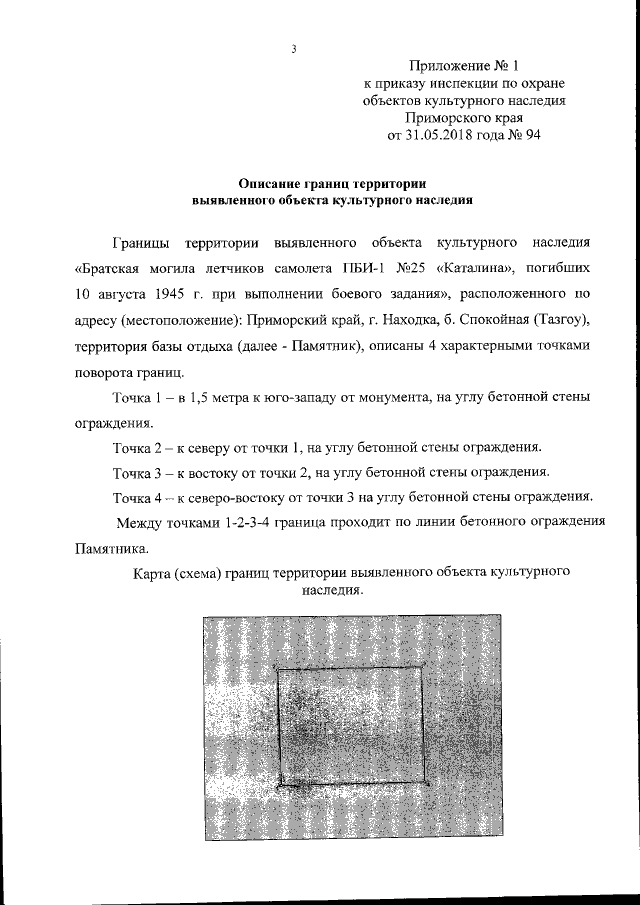 3

Приложение № 1
к приказу инспекции по охране
объектов культурного наследия
Приморского края
от 31.05.2018 года № 94

Описание границ территории
выявленного объекта культурного наследия

Границы территории выявленного объекта культурного наследия «Братская могила летчиков самолета ПБИ-1 №25 «Каталина», погибших 10 августа 1945 г. при выполнении боевого задания», расположенного по адресу (местоположение): Приморский край, г. Находка, б. Спокойная (Тазгоу), территория базы отдыха (далее - Памятник), описаны 4 характерными точками поворота границ.

Точка 1 – в 1,5 метра к юго-западу от монумента, на углу бетонной стены ограждения.

Точка 2 – к северу от точки 1, на углу бетонной стены ограждения.

Точка 3 – к востоку от точки 2, на углу бетонной стены ограждения.

Точка 4 – к северо-востоку от точки 3 на углу бетонной стены ограждения.

Между точками 1-2-3-4 граница проходит по линии бетонного ограждения Памятника.

Карта (схема) границ территории выявленного объекта культурного наследия.